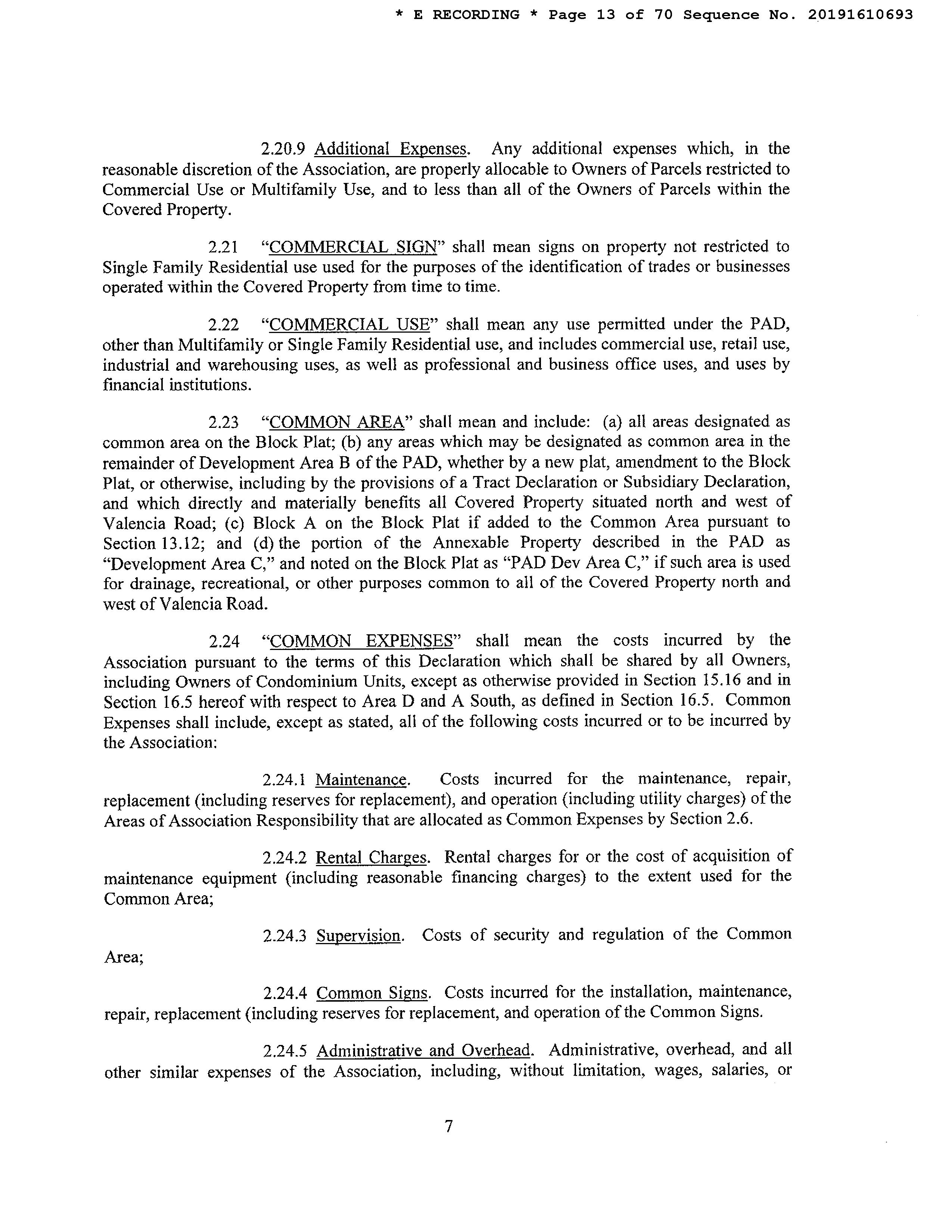 * E RECORDING * Page 13 of 70 Sequence No. 20191610693

2.20.9 Additional Expenses. Any additional expenses which, in the reasonable discretion of the Association, are properly allocable to Owners of Parcels restricted to Commercial Use or Multifamily Use, and to less than all of the Owners of Parcels within the Covered Property.

2.21 "COMMERCIAL SIGN" shall mean signs on property not restricted to Single Family Residential use used for the purposes of the identification of trades or businesses operated within the Covered Property from time to time.

2.22 "COMMERCIAL USE" shall mean any use permitted under the PAD, other than Multifamily or Single Family Residential use, and includes commercial use, retail use, industrial and warehousing uses, as well as professional and business office uses, and uses by financial institutions.

2.23 "COMMON AREA" shall mean and include: (a) all areas designated as common area on the Block Plat; (b) any areas which may be designated as common area in the remainder of Development Area B of the PAD, whether by a new plat, amendment to the Block Plat, or otherwise, including by the provisions of a Tract Declaration or Subsidiary Declaration, and which directly and materially benefits all Covered Property situated north and west of Valencia Road; (c) Block A on the Block Plat if added to the Common Area pursuant to Section 13.12; and (d) the portion of the Annexable Property described in the PAD as "Development Area C," and noted on the Block Plat as "PAD Dev Area C," if such area is used for drainage, recreational, or other purposes common to all of the Covered Property north and west of Valencia Road.

2.24 "COMMON EXPENSES" shall mean the costs incurred by the Association pursuant to the terms of this Declaration which shall be shared by all Owners, including Owners of Condominium Units, except as otherwise provided in Section 15.16 and in Section 16.5 hereof with respect to Area D and A South, as defined in Section 16.5. Common Expenses shall include, except as stated, all of the following costs incurred or to be incurred by the Association:

2.24.1 Maintenance. Costs incurred for the maintenance, repair, replacement (including reserves for replacement), and operation (including utility charges) of the Areas of Association Responsibility that are allocated as Common Expenses by Section 2.6.

2.24.2 Rental Charges. Rental charges for or the cost of acquisition of maintenance equipment (including reasonable financing charges) to the extent used for the Common Area;

2.24.3 Supervision. Costs of security and regulation of the Common Area;

2.24.4 Common Signs. Costs incurred for the installation, maintenance, repair, replacement (including reserves for replacement, and operation of the Common Signs.

2.24.5 Administrative and Overhead. Administrative, overhead, and all other similar expenses of the Association, including, without limitation, wages, salaries, or

7